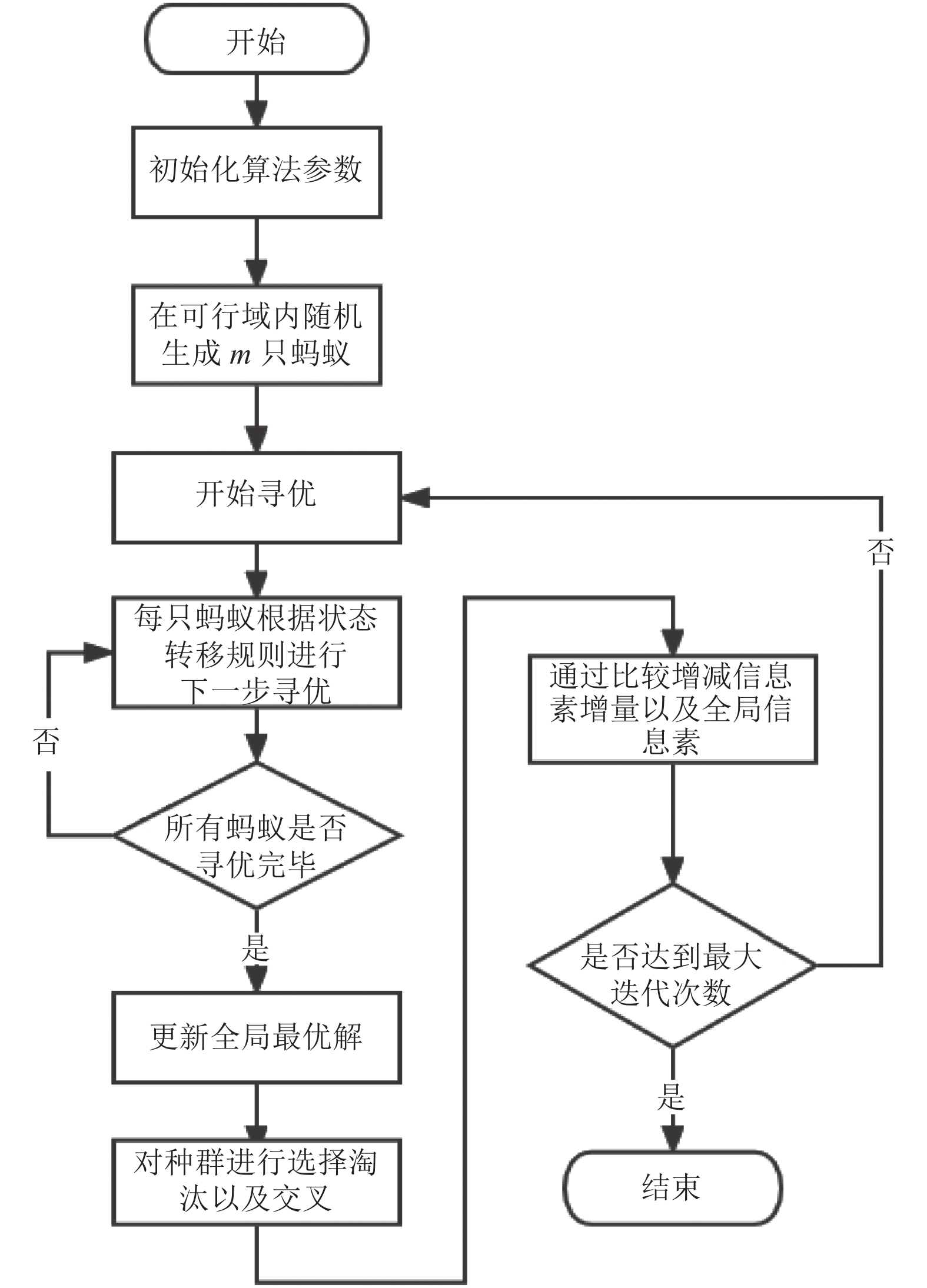 开始

初始化算法参数

在可行域内随机生成 $m$ 只蚂蚁

开始寻优

每只蚂蚁根据状态转移规则进行下一步寻优

否

所有蚂蚁是否寻优完毕

是

更新全局最优解

对种群进行选择淘汰以及交叉

通过比较增减信息素增量以及全局信息素

是否达到最大迭代次数

否

是

结束